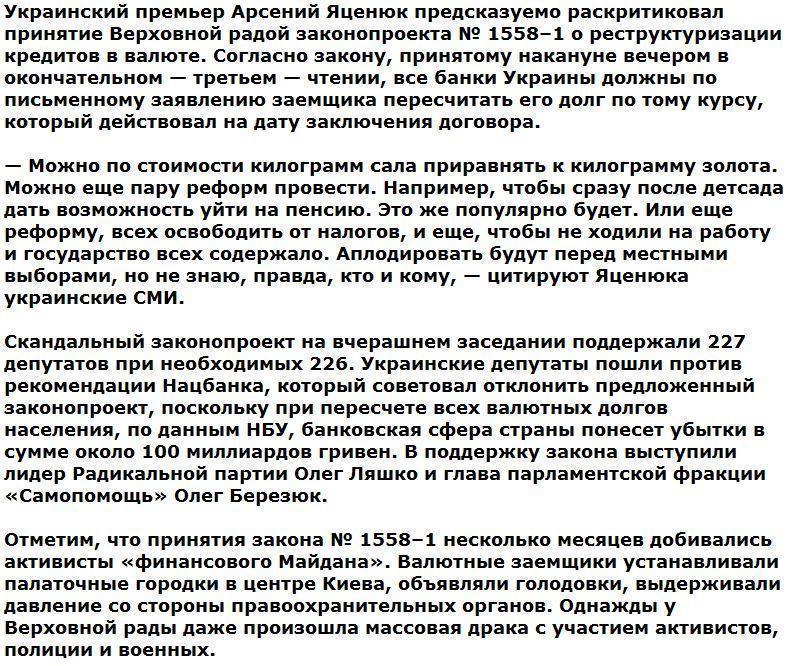 Украинский премьер Арсений Яценюк предсказуемо раскритиковал принятие Верховной радой законопроекта № 1558–1 о реструктуризации кредитов в валюте. Согласно закону, принятому накануне вечером в окончательном — третьем — чтении, все банки Украины должны по письменному заявлению заемщика пересчитать его долг по тому курсу, который действовал на дату заключения договора.

— Можно по стоимости килограмм сала приравнять к килограмму золота. Можно еще пару реформ провести. Например, чтобы сразу после детсада дать возможность уйти на пенсию. Это же популярно будет. Или еще реформу, всех освободить от налогов, и еще, чтобы не ходили на работу и государство всех содержало. Аплодировать будут перед местными выборами, но не знаю, правда, кто и кому, — цитируют Яценюка украинские СМИ.

Скандальный законопроект на вчерашнем заседании поддержали 227 депутатов при необходимых 226. Украинские депутаты пошли против рекомендации Нацбанка, который советовал отклонить предложенный законопроект, поскольку при пересчете всех валютных долгов населения, по данным НБУ, банковская сфера страны понесет убытки в сумме около 100 миллиардов гривен. В поддержку закона выступили лидер Радикальной партии Олег Ляшко и глава парламентской фракции «Самопомощь» Олег Березюк.

Отметим, что принятия закона № 1558–1 несколько месяцев добивались активисты «финансового Майдана». Валютные заемщики устанавливали палаточные городки в центре Киева, объявляли голодовки, выдерживали давление со стороны правоохранительных органов. Однажды у Верховной рады даже произошла массовая драка с участием активистов, полиции и военных.